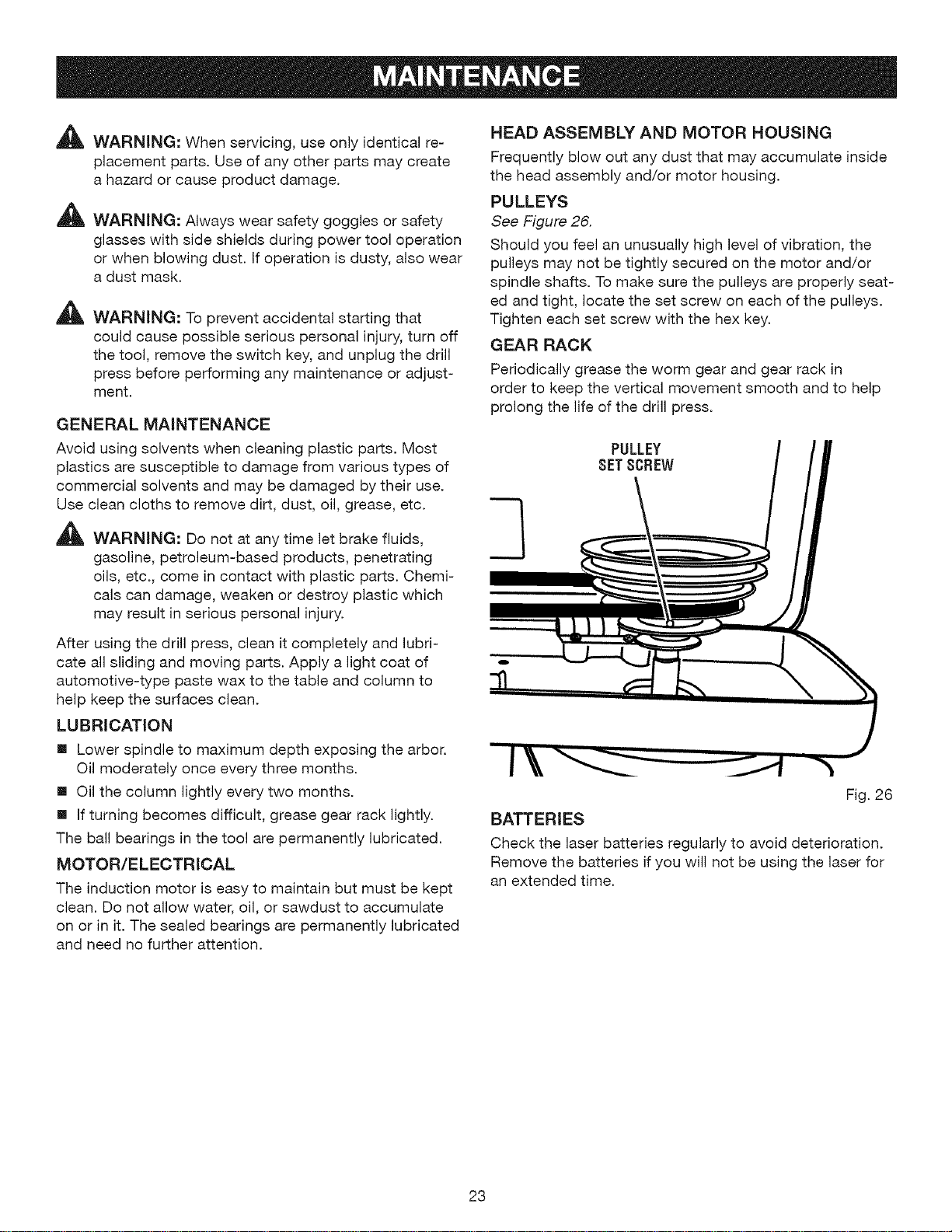 MAINTENANCE

WARNING: When servicing, use only identical replacement parts. Use of any other parts may create a hazard or cause product damage.

WARNING: Always wear safety goggles or safety glasses with side shields during power tool operation or when blowing dust. If operation is dusty, also wear a dust mask.

WARNING: To prevent accidental starting that could cause possible serious personal injury, turn off the tool, remove the switch key, and unplug the drill press before performing any maintenance or adjustment.

GENERAL MAINTENANCE

Avoid using solvents when cleaning plastic parts. Most plastics are susceptible to damage from various types of commercial solvents and may be damaged by their use. Use clean cloths to remove dirt, dust, oil, grease, etc.

WARNING: Do not at any time let brake fluids, gasoline, petroleum-based products, penetrating oils, etc., come in contact with plastic parts. Chemicals can damage, weaken or destroy plastic which may result in serious personal injury.

After using the drill press, clean it completely and lubricate all sliding and moving parts. Apply a light coat of automotive-type paste wax to the table and column to help keep the surfaces clean.

LUBRICATION

■ Lower spindle to maximum depth exposing the arbor. Oil moderately once every three months.

■ Oil the column lightly every two months.

■ If turning becomes difficult, grease gear rack lightly.

The ball bearings in the tool are permanently lubricated.

MOTOR/ELECTRICAL

The induction motor is easy to maintain but must be kept clean. Do not allow water, oil, or sawdust to accumulate on or in it. The sealed bearings are permanently lubricated and need no further attention.

HEAD ASSEMBLY AND MOTOR HOUSING

Frequently blow out any dust that may accumulate inside the head assembly and/or motor housing.

PULLEYS

See Figure 26.

Should you feel an unusually high level of vibration, the pulleys may not be tightly secured on the motor and/or spindle shafts. To make sure the pulleys are properly seated and tight, locate the set screw on each of the pulleys. Tighten each set screw with the hex key.

GEAR RACK

Periodically grease the worm gear and gear rack in order to keep the vertical movement smooth and to help prolong the life of the drill press.

PULLEY SET SCREW

Fig. 26

BATTERIES

Check the laser batteries regularly to avoid deterioration. Remove the batteries if you will not be using the laser for an extended time.

23